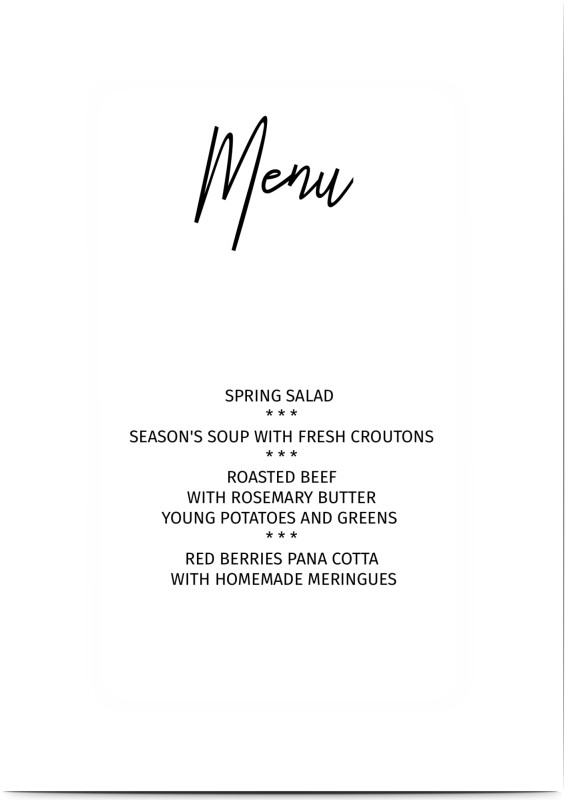 Menu

SPRING SALAD
* * *
SEASON'S SOUP WITH FRESH CROUTONS
* * *
ROASTED BEEF
WITH ROSEMARY BUTTER
YOUNG POTATOES AND GREENS
* * *
RED BERRIES PANA COTTA
WITH HOMEMADE MERINGUES